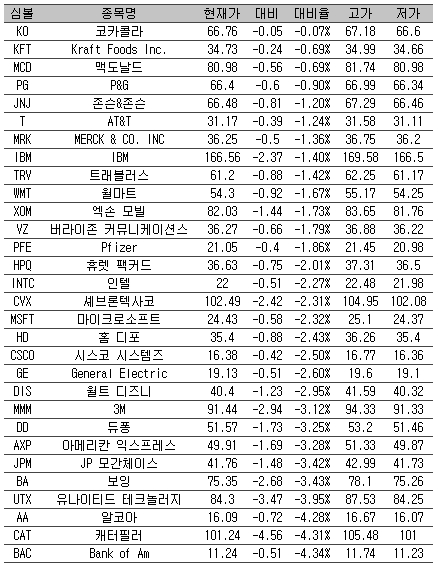 | 심볼 | 종목명 | 현재가 | 대비 | 대비율 | 고가 | 저가 |
|---|---|---|---|---|---|---|
| KO | 코카콜라 | 66.76 | -0.05 | -0.07% | 67.18 | 66.6 |
| KFT | Kraft Foods Inc. | 34.73 | -0.24 | -0.69% | 34.99 | 34.66 |
| MCD | 맥도날드 | 80.98 | -0.56 | -0.69% | 81.74 | 80.98 |
| PG | P&G | 66.4 | -0.6 | -0.90% | 66.99 | 66.34 |
| JNJ | 존슨&존슨 | 66.48 | -0.81 | -1.20% | 67.29 | 66.46 |
| T | AT&T | 31.17 | -0.39 | -1.24% | 31.58 | 31.11 |
| MRK | MERCK & CO. INC | 36.25 | -0.5 | -1.36% | 36.75 | 36.2 |
| IBM | IBM | 166.56 | -2.37 | -1.40% | 169.58 | 166.5 |
| TRV | 트래블러스 | 61.2 | -0.88 | -1.42% | 62.25 | 61.17 |
| WMT | 월마트 | 54.3 | -0.92 | -1.67% | 55.17 | 54.25 |
| XOM | 엑손 모빌 | 82.03 | -1.44 | -1.73% | 83.65 | 81.76 |
| VZ | 버라이존 커뮤니케이션스 | 36.27 | -0.66 | -1.79% | 36.88 | 36.22 |
| PFE | Pfizer | 21.05 | -0.4 | -1.86% | 21.45 | 20.98 |
| HPQ | 휴렛 팩커드 | 36.63 | -0.75 | -2.01% | 37.31 | 36.5 |
| INTC | 인텔 | 22 | -0.51 | -2.27% | 22.48 | 21.98 |
| CVX | 셰브론텍사코 | 102.49 | -2.42 | -2.31% | 104.95 | 102.08 |
| MSFT | 마이크로소프트 | 24.43 | -0.58 | -2.32% | 25.1 | 24.37 |
| HD | 홈 디포 | 35.4 | -0.88 | -2.43% | 36.26 | 35.4 |
| CSCO | 시스코 시스템즈 | 16.38 | -0.42 | -2.50% | 16.77 | 16.36 |
| GE | General Electric | 19.13 | -0.51 | -2.60% | 19.6 | 19.1 |
| DIS | 월트 디즈니 | 40.4 | -1.23 | -2.95% | 41.59 | 40.32 |
| MMM | 3M | 91.44 | -2.94 | -3.12% | 94.33 | 91.33 |
| DD | 듀퐁 | 51.57 | -1.73 | -3.25% | 53.2 | 51.46 |
| AXP | 아메리칸 익스프레스 | 49.91 | -1.69 | -3.28% | 51.33 | 49.87 |
| JPM | JP 모간체이스 | 41.76 | -1.48 | -3.42% | 42.99 | 41.73 |
| BA | 보잉 | 75.35 | -2.68 | -3.43% | 78.1 | 75.26 |
| UTX | 유나이티드 테크놀러지 | 84.3 | -3.47 | -3.95% | 87.53 | 84.25 |
| AA | 알코아 | 16.09 | -0.72 | -4.28% | 16.67 | 16.07 |
| CAT | 캐터필러 | 101.24 | -4.56 | -4.31% | 105.48 | 101 |
| BAC | Bank of Am | 11.24 | -0.51 | -4.34% | 11.74 | 11.23 |